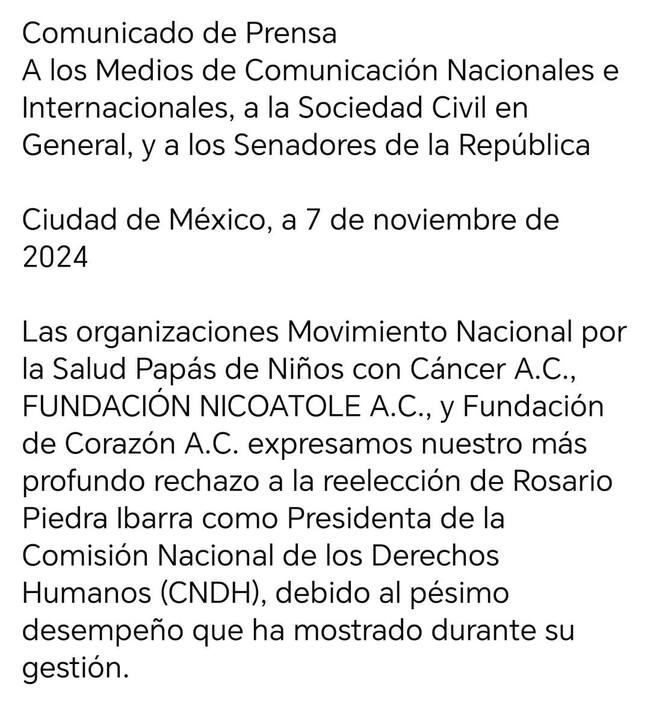 Comunicado de Prensa
A los Medios de Comunicación Nacionales e Internacionales, a la Sociedad Civil en General, y a los Senadores de la República

Ciudad de México, a 7 de noviembre de 2024

Las organizaciones Movimiento Nacional por la Salud Papás de Niños con Cáncer A.C., FUNDACIÓN NICOATOLE A.C., y Fundación de Corazón A.C. expresamos nuestro más profundo rechazo a la reelección de Rosario Piedra Ibarra como Presidenta de la Comisión Nacional de los Derechos Humanos (CNDH), debido al pésimo desempeño que ha mostrado durante su gestión.